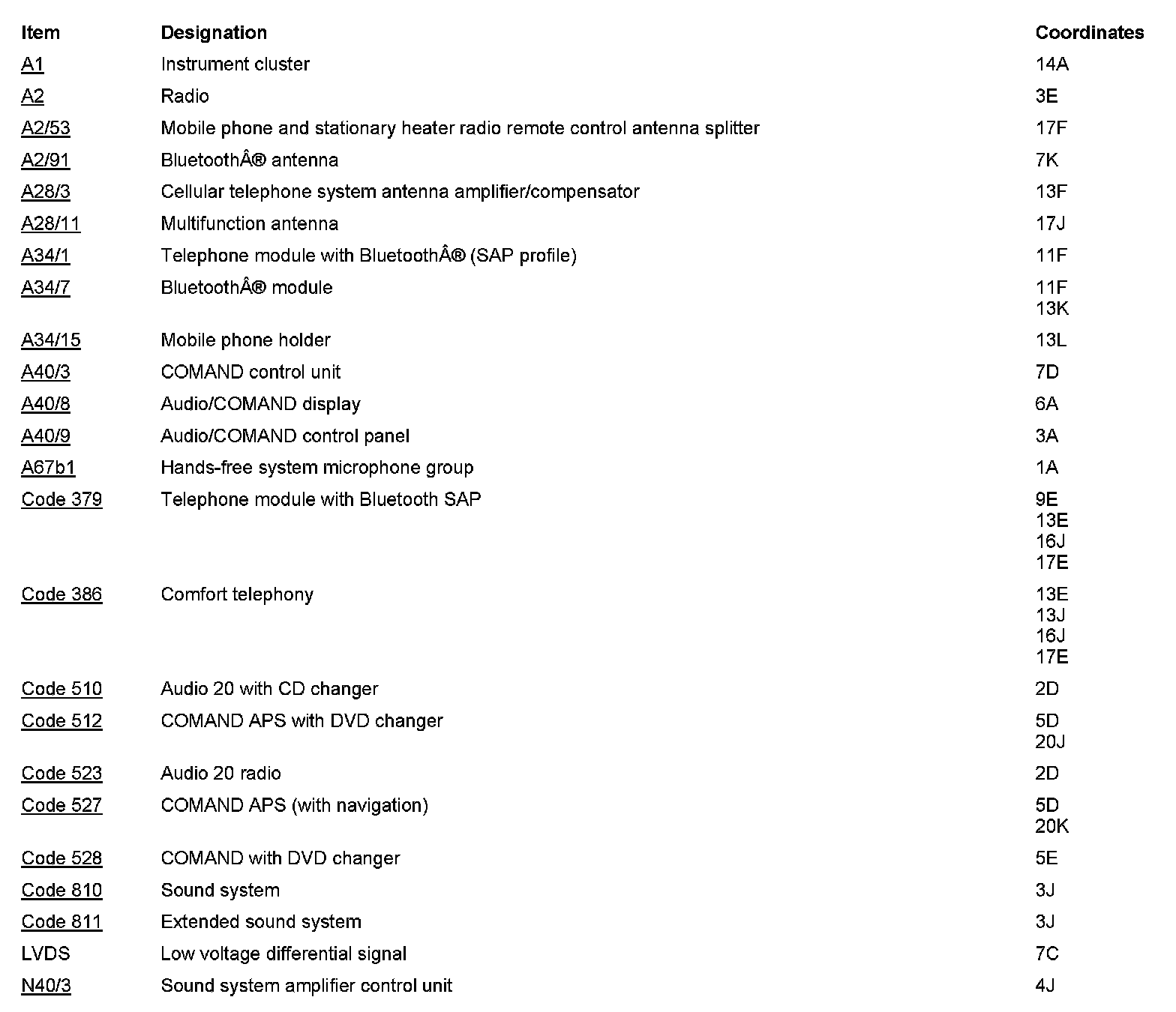 | Item | Designation | Coordinates |
|---|---|---|
| A1 | Instrument cluster | 14A |
| A2 | Radio | 3E |
| A2/53 | Mobile phone and stationary heater radio remote control antenna splitter | 17F |
| A2/91 | BluetoothÂ® antenna | 7K |
| A28/3 | Cellular telephone system antenna amplifier/compensator | 13F |
| A28/11 | Multifunction antenna | 17J |
| A34/1 | Telephone module with BluetoothÂ® (SAP profile) | 11F |
| A34/7 | BluetoothÂ® module | 11F 13K |
| A34/15 | Mobile phone holder | 13L |
| A40/3 | COMAND control unit | 7D |
| A40/8 | Audio/COMAND display | 6A |
| A40/9 | Audio/COMAND control panel | 3A |
| A67b1 | Hands-free system microphone group | 1A |
| Code 379 | Telephone module with Bluetooth SAP | 9E 13E 16J 17E |
| Code 386 | Comfort telephony | 13E 13J 16J 17E |
| Code 510 | Audio 20 with CD changer | 2D |
| Code 512 | COMAND APS with DVD changer | 5D 20J |
| Code 523 | Audio 20 radio | 2D |
| Code 527 | COMAND APS (with navigation) | 5D 20K |
| Code 528 | COMAND with DVD changer | 5E |
| Code 810 | Sound system | 3J |
| Code 811 | Extended sound system | 3J |
| LVDS | Low voltage differential signal | 7C |
| N40/3 | Sound system amplifier control unit | 4J |